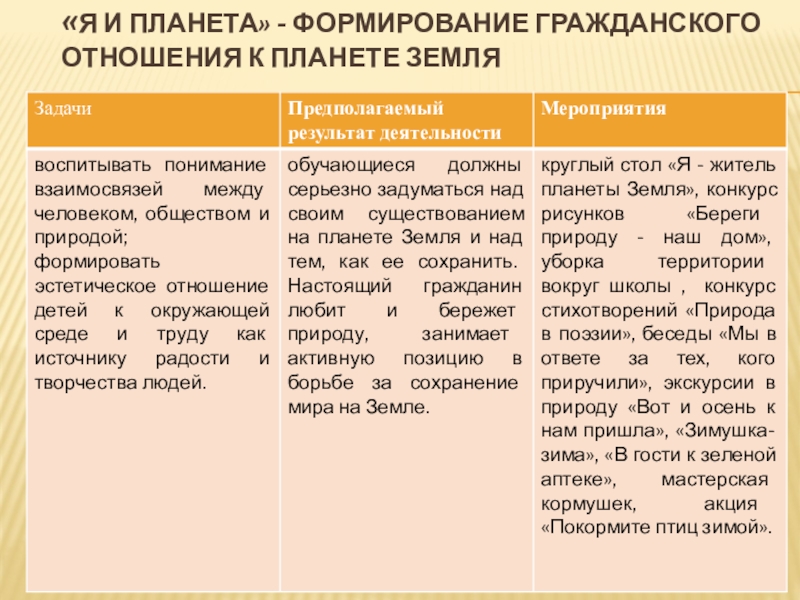 «Я И ПЛАНЕТА» - ФОРМИРОВАНИЕ ГРАЖДАНСКОГО ОТНОШЕНИЯ К ПЛАНЕТЕ ЗЕМЛЯ

| Задачи | Предполагаемый результат деятельности | Мероприятия |
|---|---|---|
| воспитывать понимание взаимосвязей между человеком, обществом и природой; формировать эстетическое отношение детей к окружающей среде и труду как источнику радости и творчества людей. | обучающиеся должны серьезно задуматься над своим существованием на планете Земля и над тем, как ее сохранить. Настоящий гражданин любит и бережет природу, занимает активную позицию в борьбе за сохранение мира на Земле. | круглый стол «Я - житель планеты Земля», конкурс рисунков «Береги природу - наш дом», уборка территории вокруг школы , конкурс стихотворений «Природа в поэзии», беседы «Мы в ответе за тех, кого приручили», экскурсии в природу «Вот и осень к нам пришла», «Зимушка-зима», «В гости к зеленой аптеке», мастерская кормушек, акция «Покормите птиц зимой». |